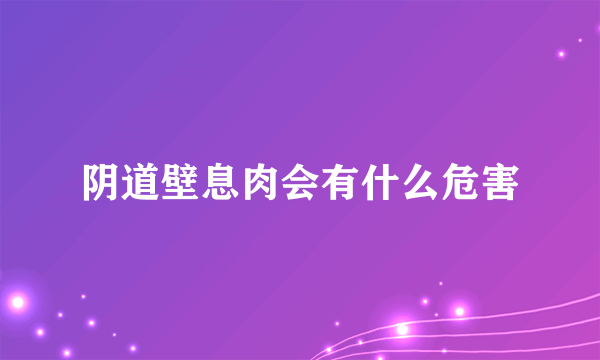 阴道壁息肉会有什么危害